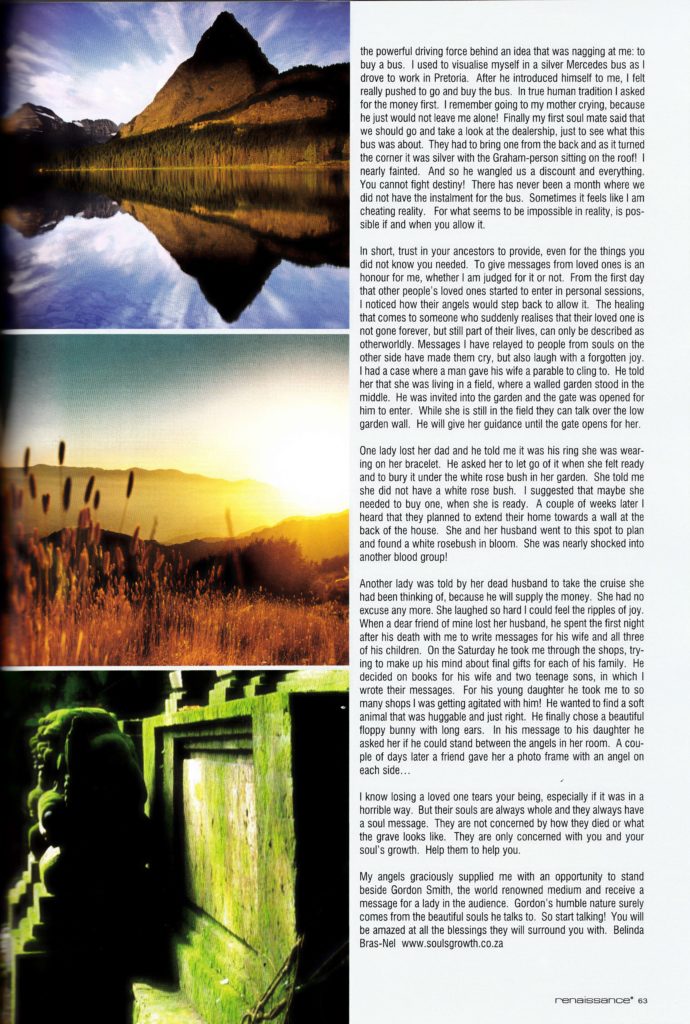 the powerful driving force behind an idea that was nagging at me: to buy a bus. I used to visualise myself in a silver Mercedes bus as I drove to work in Pretoria. After he introduced himself to me, I felt really pushed to go and buy the bus. In true human tradition I asked for the money first. I remember going to my mother crying, because he just would not leave me alone! Finally my first soul mate said that we should go and take a look at the dealership, just to see what this bus was about. They had to bring one from the back and as it turned the corner it was silver with the Graham-person sitting on the roof! I nearly fainted. And so he wangled us a discount and everything. You cannot fight destiny! There has never been a month where we did not have the instalment for the bus. Sometimes it feels like I am cheating reality. For what seems to be impossible in reality, is possible if and when you allow it.

In short, trust in your ancestors to provide, even for the things you did not know you needed. To give messages from loved ones is an honour for me, whether I am judged for it or not. From the first day that other people's loved ones started to enter in personal sessions, I noticed how their angels would step back to allow it. The healing that comes to someone who suddenly realises that their loved one is not gone forever, but still part of their lives, can only be described as otherworldly. Messages I have relayed to people from souls on the other side have made them cry, but also laugh with a forgotten joy. I had a case where a man gave his wife a parable to cling to. He told her that she was living in a field, where a walled garden stood in the middle. He was invited into the garden and the gate was opened for him to enter. While she is still in the field they can talk over the low garden wall. He will give her guidance until the gate opens for her.

One lady lost her dad and he told me it was his ring she was wearing on her bracelet. He asked her to let go of it when she felt ready and to bury it under the white rose bush in her garden. She told me she did not have a white rose bush. I suggested that maybe she needed to buy one, when she is ready. A couple of weeks later I heard that they planned to extend their home towards a wall at the back of the house. She and her husband went to this spot to plan and found a white rosebush in bloom. She was nearly shocked into another blood group!

Another lady was told by her dead husband to take the cruise she had been thinking of, because he will supply the money. She had no excuse any more. She laughed so hard I could feel the ripples of joy. When a dear friend of mine lost her husband, he spent the first night after his death with me to write messages for his wife and all three of his children. On the Saturday he took me through the shops, trying to make up his mind about final gifts for each of his family. He decided on books for his wife and two teenage sons, in which I wrote their messages. For his young daughter he took me to so many shops I was getting agitated with him! He wanted to find a soft animal that was huggable and just right. He finally chose a beautiful floppy bunny with long ears. In his message to his daughter he asked her if he could stand between the angels in her room. A couple of days later a friend gave her a photo frame with an angel on each side…

I know losing a loved one tears your being, especially if it was in a horrible way. But their souls are always whole and they always have a soul message. They are not concerned by how they died or what the grave looks like. They are only concerned with you and your soul's growth. Help them to help you.

My angels graciously supplied me with an opportunity to stand beside Gordon Smith, the world renowned medium and receive a message for a lady in the audience. Gordon's humble nature surely comes from the beautiful souls he talks to. So start talking! You will be amazed at all the blessings they will surround you with. Belinda Bras-Nel www.soulsgrowth.co.za

renaissance* 63